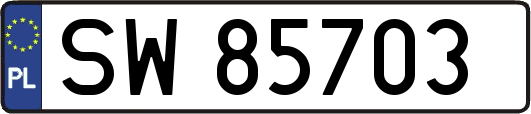 PL
SW 85703